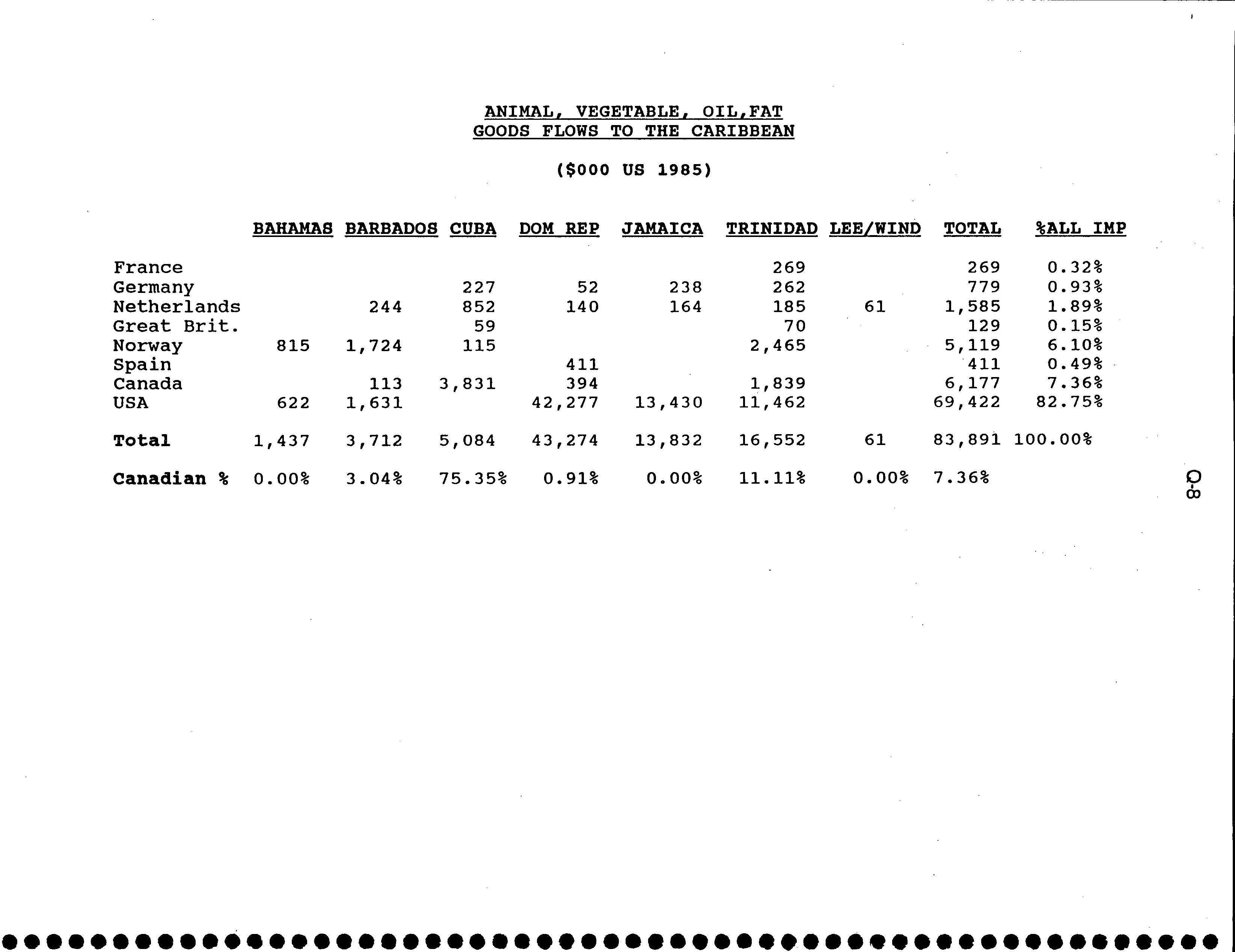 ANIMAL, VEGETABLE, OIL,FAT
GOODS FLOWS TO THE CARIBBEAN

($000 US 1985)

| | BAHAMAS | BARBADOS | CUBA | DOM REP | JAMAICA | TRINIDAD | LEE/WIND | TOTAL | %ALL IMP |
|---|---|---|---|---|---|---|---|---|---|
| France | | | | | | 269 | | 269 | 0.32% |
| Germany | | | 227 | 52 | 238 | 262 | | 779 | 0.93% |
| Netherlands | | 244 | 852 | 140 | 164 | 185 | 61 | 1,585 | 1.89% |
| Great Brit. | | | 59 | | | 70 | | 129 | 0.15% |
| Norway | 815 | 1,724 | 115 | | | 2,465 | | 5,119 | 6.10% |
| Spain | | | | 411 | | | | 411 | 0.49% |
| Canada | | 113 | 3,831 | 394 | | 1,839 | | 6,177 | 7.36% |
| USA | 622 | 1,631 | | 42,277 | 13,430 | 11,462 | | 69,422 | 82.75% |
| Total | 1,437 | 3,712 | 5,084 | 43,274 | 13,832 | 16,552 | 61 | 83,891 | 100.00% |
| Canadian % | 0.00% | 3.04% | 75.35% | 0.91% | 0.00% | 11.11% | 0.00% | 7.36% | |

C-8